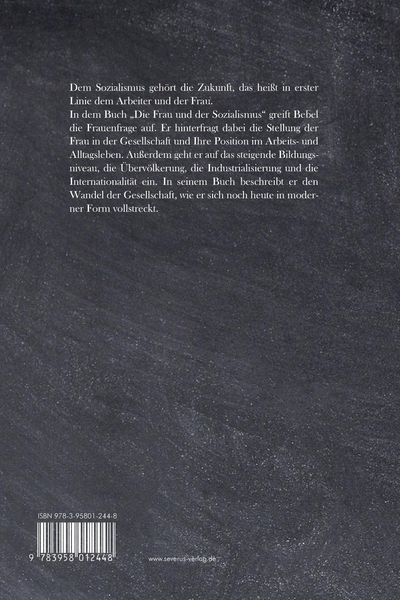 Dem Sozialismus gehört die Zukunft, das heißt in erster Linie dem Arbeiter und der Frau.
In dem Buch „Die Frau und der Sozialismus“ greift Bebel die Frauenfrage auf. Er hinterfragt dabei die Stellung der Frau in der Gesellschaft und Ihre Position im Arbeits- und Alltagsleben. Außerdem geht er auf das steigende Bildungsniveau, die Übervölkerung, die Industrialisierung und die Internationalität ein. In seinem Buch beschreibt er den Wandel der Gesellschaft, wie er sich noch heute in moderner Form vollstreckt.

ISBN 978-3-95801-244-8

9 783958 012448

www.severus-verlag.de